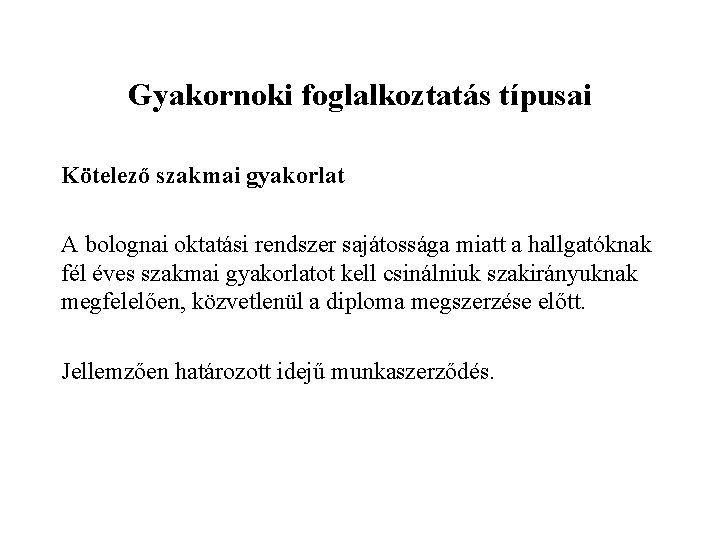 Gyakornoki foglalkoztatás típusai

Kötelező szakmai gyakorlat

A bolognai oktatási rendszer sajátossága miatt a hallgatóknak fél éves szakmai gyakorlatot kell csinálniuk szakirányuknak megfelelően, közvetlenül a diploma megszerzése előtt.

Jellemzően határozott idejű munkaszerződés.